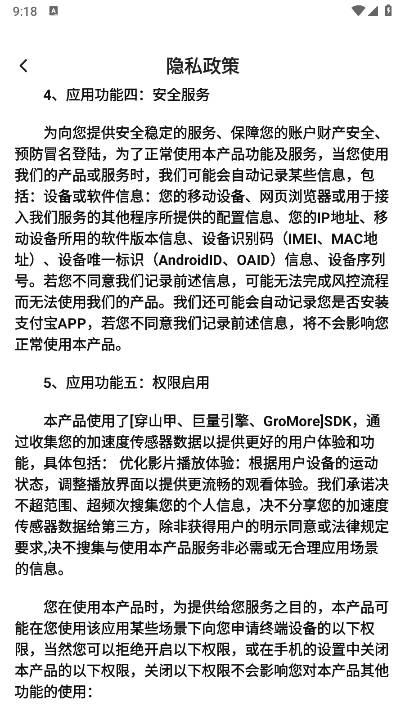 9:18

隐私政策

4、应用功能四：安全服务

为向您提供安全稳定的服务、保障您的账户财产安全、预防冒名登陆，为了正常使用本产品功能及服务，当您使用我们的产品或服务时，我们可能会自动记录某些信息，包括：设备或软件信息：您的移动设备、网页浏览器或用于接入我们服务的其他程序所提供的配置信息、您的IP地址、移动设备所用的软件版本信息、设备识别码（IMEI、MAC地址）、设备唯一标识（AndroidID、OAID）信息、设备序列号。若您不同意我们记录前述信息，可能无法完成风控流程而无法使用我们的产品。我们还可能会自动记录您是否安装支付宝APP，若您不同意我们记录前述信息，将不会影响您正常使用本产品。

5、应用功能五：权限启用

本产品使用了[穿山甲、巨量引擎、GroMore]SDK，通过收集您的加速度传感器数据以提供更好的用户体验和功能，具体包括： 优化影片播放体验：根据用户设备的运动状态，调整播放界面以提供更流畅的观看体验。我们承诺决不超范围、超频次搜集您的个人信息，决不分享您的加速度传感器数据给第三方，除非获得用户的明示同意或法律规定要求,决不搜集与使用本产品服务非必需或无合理应用场景的信息。

您在使用本产品时，为提供给您服务之目的，本产品可能在您使用该应用某些场景下向您申请终端设备的以下权限，当然您可以拒绝开启以下权限，或在手机的设置中关闭本产品的以下权限，关闭以下权限不会影响您对本产品其他功能的使用：